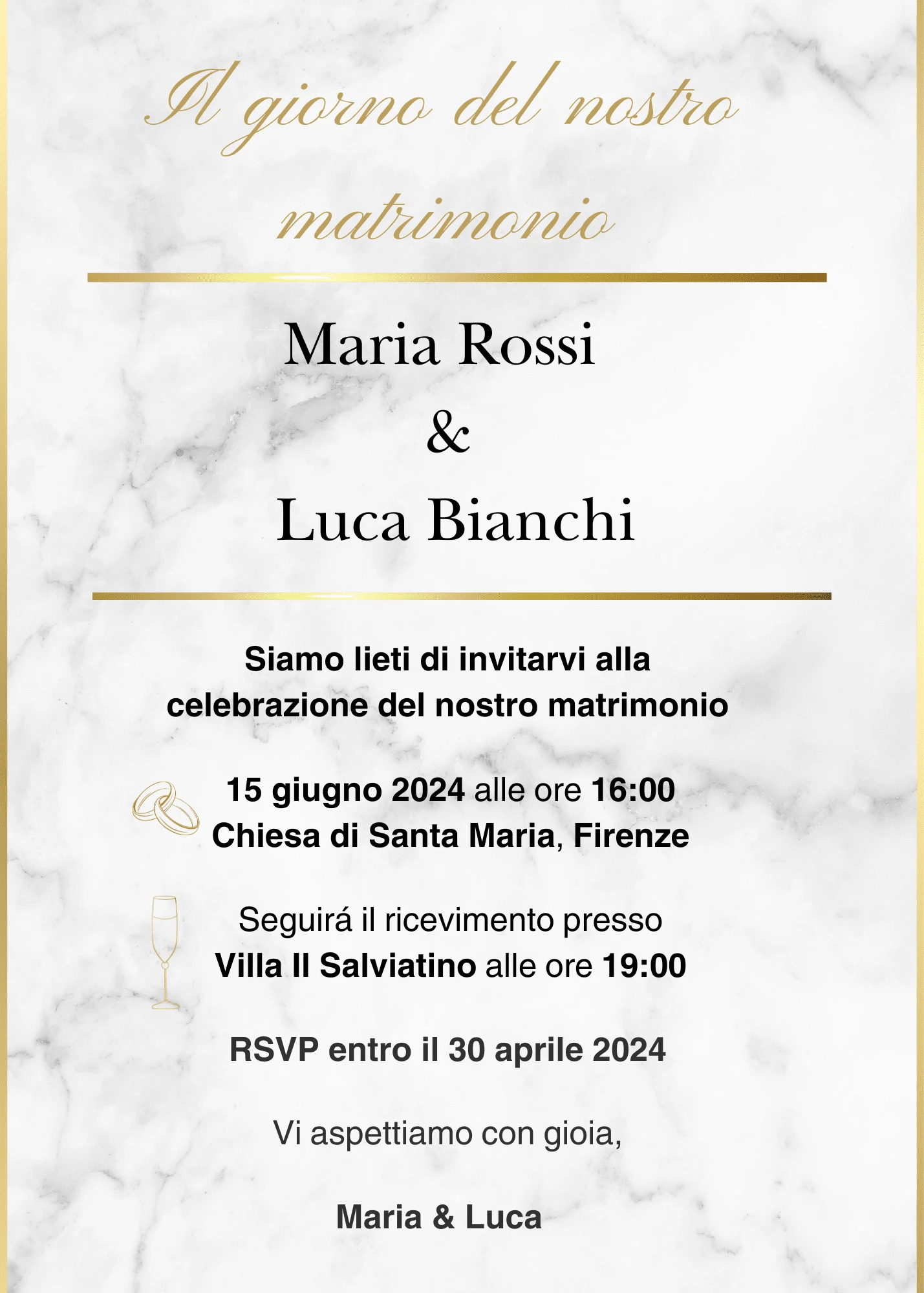 Il giorno del nostro matrimonio

Maria Rossi
&
Luca Bianchi

Siamo lieti di invitarvi alla celebrazione del nostro matrimonio

15 giugno 2024 alle ore 16:00
Chiesa di Santa Maria, Firenze

Seguirá il ricevimento presso
Villa Il Salviatino alle ore 19:00

RSVP entro il 30 aprile 2024

Vi aspettiamo con gioia,

Maria & Luca